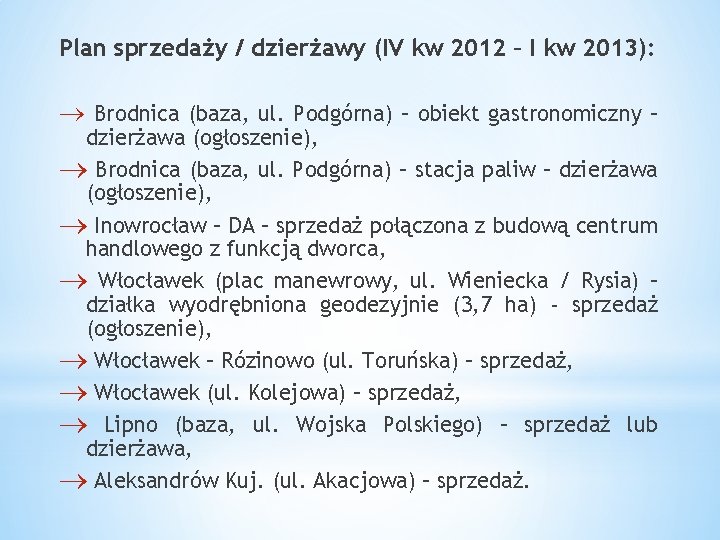 Plan sprzedaży / dzierżawy (IV kw 2012 – I kw 2013):

→ Brodnica (baza, ul. Podgórna) – obiekt gastronomiczny – dzierżawa (ogłoszenie),

→ Brodnica (baza, ul. Podgórna) – stacja paliw – dzierżawa (ogłoszenie),

→ Inowrocław – DA – sprzedaż połączona z budową centrum handlowego z funkcją dworca,

→ Włocławek (plac manewrowy, ul. Wieniecka / Rysia) – działka wyodrębniona geodezyjnie (3,7 ha) - sprzedaż (ogłoszenie),

→ Włocławek – Rózinowo (ul. Toruńska) – sprzedaż,

→ Włocławek (ul. Kolejowa) – sprzedaż,

→ Lipno (baza, ul. Wojska Polskiego) – sprzedaż lub dzierżawa,

→ Aleksandrów Kuj. (ul. Akacjowa) – sprzedaż.